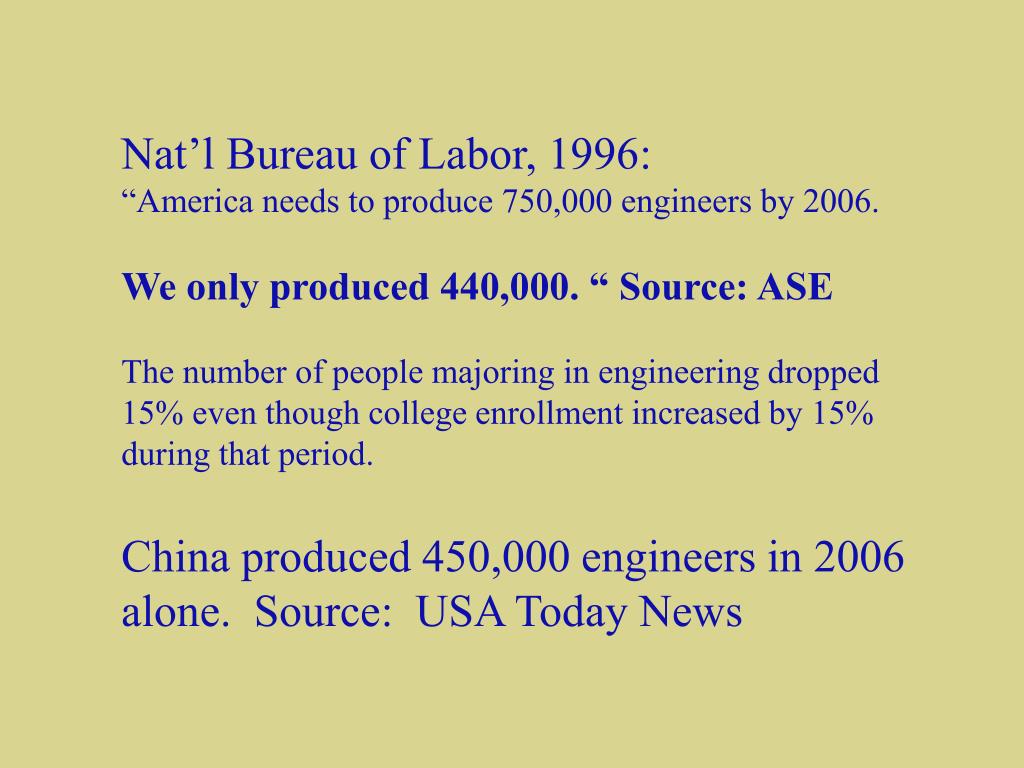 Nat’l Bureau of Labor, 1996:
“America needs to produce 750,000 engineers by 2006.

We only produced 440,000. “ Source: ASE

The number of people majoring in engineering dropped 15% even though college enrollment increased by 15% during that period.

China produced 450,000 engineers in 2006 alone. Source: USA Today News